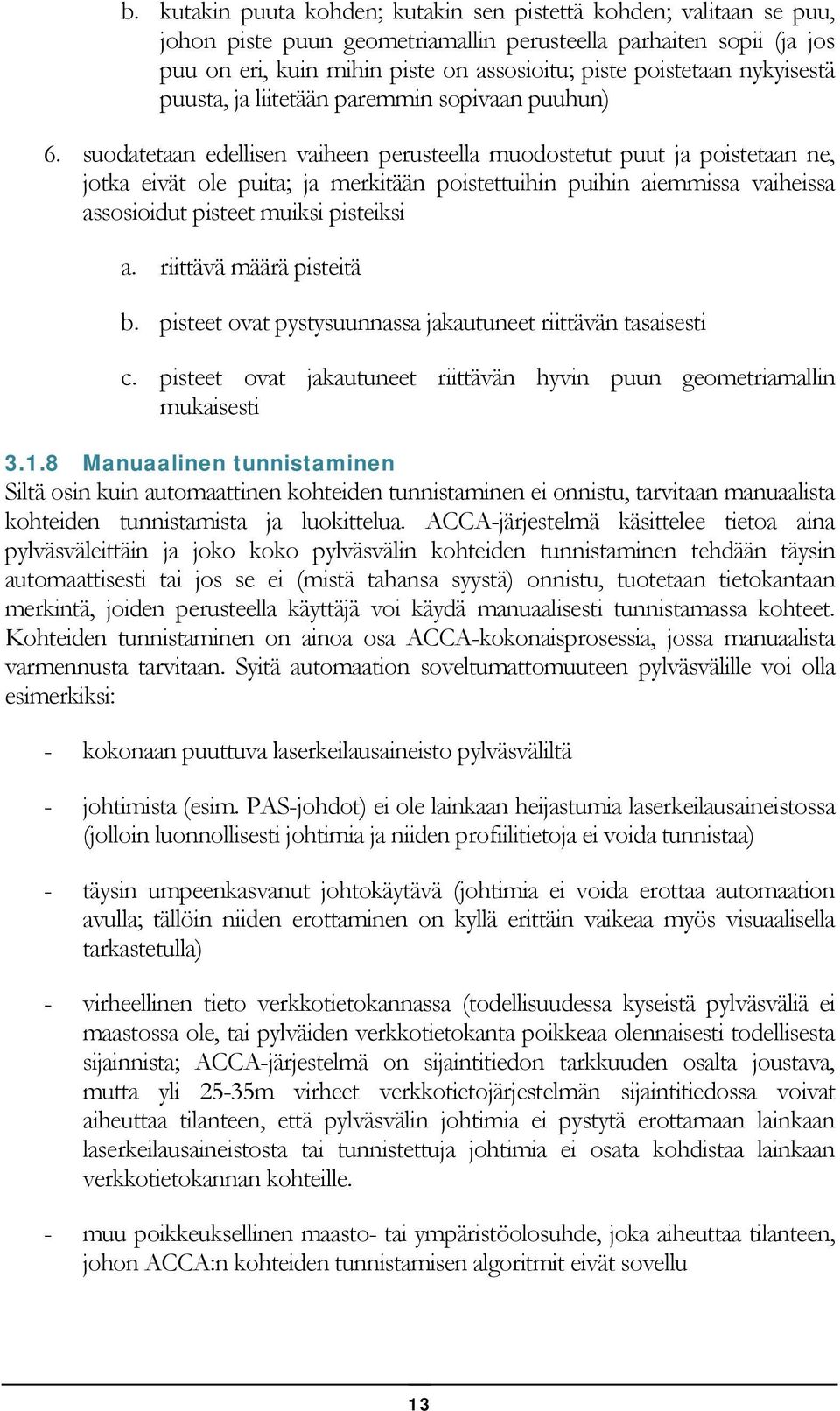 b. kutakin puuta kohden; kutakin sen pistettä kohden; valitaan se puu, johon piste puun geometriamallin perusteella parhaiten sopii (ja jos puu on eri, kuin mihin piste on assosioitu; piste poistetaan nykyisestä puusta, ja liitetään paremmin sopivaan puuhun)

6. suodatetaan edellisen vaiheen perusteella muodostetut puut ja poistetaan ne, jotka eivät ole puita; ja merkitään poistettuihin puihin aiemmissa vaiheissa assosioidut pisteet muiksi pisteiksi

a. riittävä määrä pisteitä

b. pisteet ovat pystysuunnassa jakautuneet riittävän tasaisesti

c. pisteet ovat jakautuneet riittävän hyvin puun geometriamallin mukaisesti

3.1.8 Manuaalinen tunnistaminen
Siltä osin kuin automaattinen kohteiden tunnistaminen ei onnistu, tarvitaan manuaalista kohteiden tunnistamista ja luokittelua. ACCA-järjestelmä käsittelee tietoa aina pylväsväleittäin ja joko koko pylväsvälin kohteiden tunnistaminen tehdään täysin automaattisesti tai jos se ei (mistä tahansa syystä) onnistu, tuotetaan tietokantaan merkintä, joiden perusteella käyttäjä voi käydä manuaalisesti tunnistamassa kohteet. Kohteiden tunnistaminen on ainoa osa ACCA-kokonaisprosessia, jossa manuaalista varmennusta tarvitaan. Syitä automaation soveltumattomuuteen pylväsvälille voi olla esimerkiksi:

- kokonaan puuttuva laserkeilausaineisto pylväsväliltä

- johtimista (esim. PAS-johdot) ei ole lainkaan heijastumia laserkeilausaineistossa (jolloin luonnollisesti johtimia ja niiden profiilitietoja ei voida tunnistaa)

- täysin umpeenkasvanut johtokäytävä (johtimia ei voida erottaa automaation avulla; tällöin niiden erottaminen on kyllä erittäin vaikeaa myös visuaalisella tarkastetulla)

- virheellinen tieto verkkotietokannassa (todellisuudessa kyseistä pylväsväliä ei maastossa ole, tai pylväiden verkkotietokanta poikkeaa olennaisesti todellisesta sijainnista; ACCA-järjestelmä on sijaintitiedon tarkkuuden osalta joustava, mutta yli 25-35m virheet verkkotietojärjestelmän sijaintitiedossa voivat aiheuttaa tilanteen, että pylväsvälin johtimia ei pystytä erottamaan lainkaan laserkeilausaineistosta tai tunnistettuja johtimia ei osata kohdistaa lainkaan verkkotietokannan kohteille.

- muu poikkeuksellinen maasto- tai ympäristöolosuhde, joka aiheuttaa tilanteen, johon ACCA:n kohteiden tunnistamisen algoritmit eivät sovellu

13